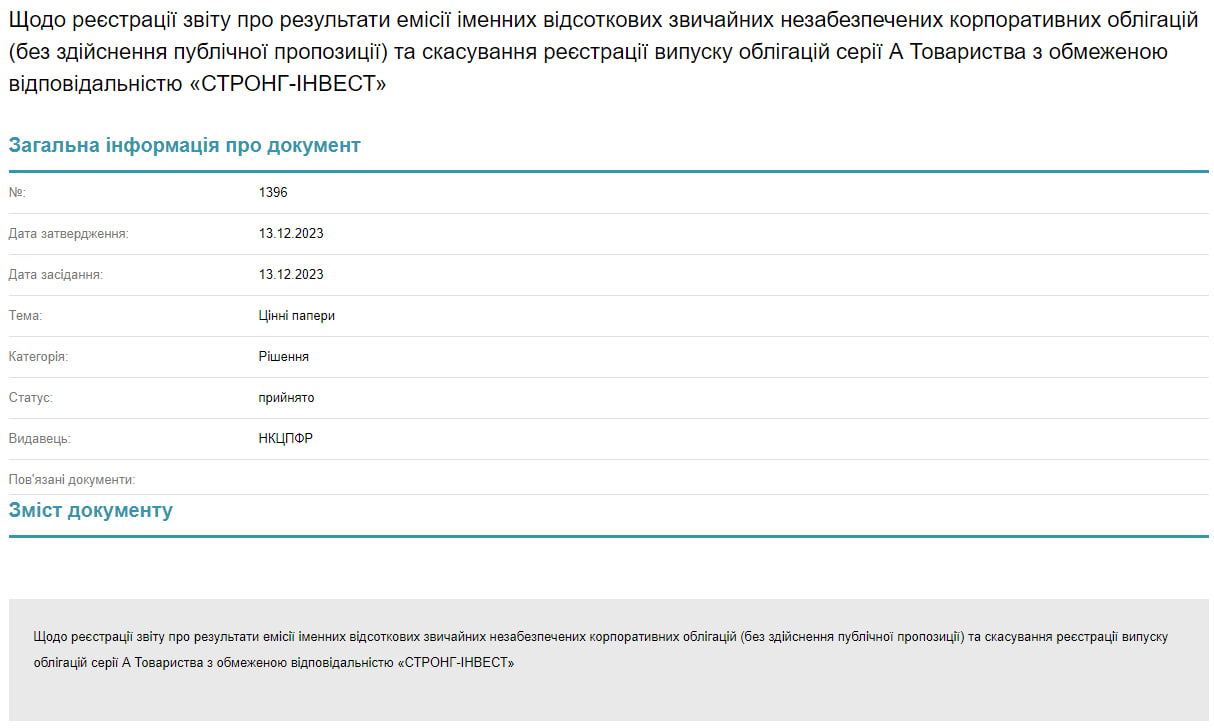 Щодо реєстрації звіту про результати емісії іменних відсоткових звичайних незабезпечених корпоративних облігацій (без здійснення публічної пропозиції) та скасування реєстрації випуску облігацій серії А Товариства з обмеженою відповідальністю «СТРОНГ-ІНВЕСТ»

Загальна інформація про документ

| | |
|---|---|
| №: | 1396 |
| Дата затвердження: | 13.12.2023 |
| Дата засідання: | 13.12.2023 |
| Тема: | Цінні папери |
| Категорія: | Рішення |
| Статус: | прийнято |
| Видавець: | НКЦПФР |
| Пов'язані документи: | |

Зміст документу

Щодо реєстрації звіту про результати емісії іменних відсоткових звичайних незабезпечених корпоративних облігацій (без здійснення публічної пропозиції) та скасування реєстрації випуску облігацій серії А Товариства з обмеженою відповідальністю «СТРОНГ-ІНВЕСТ»